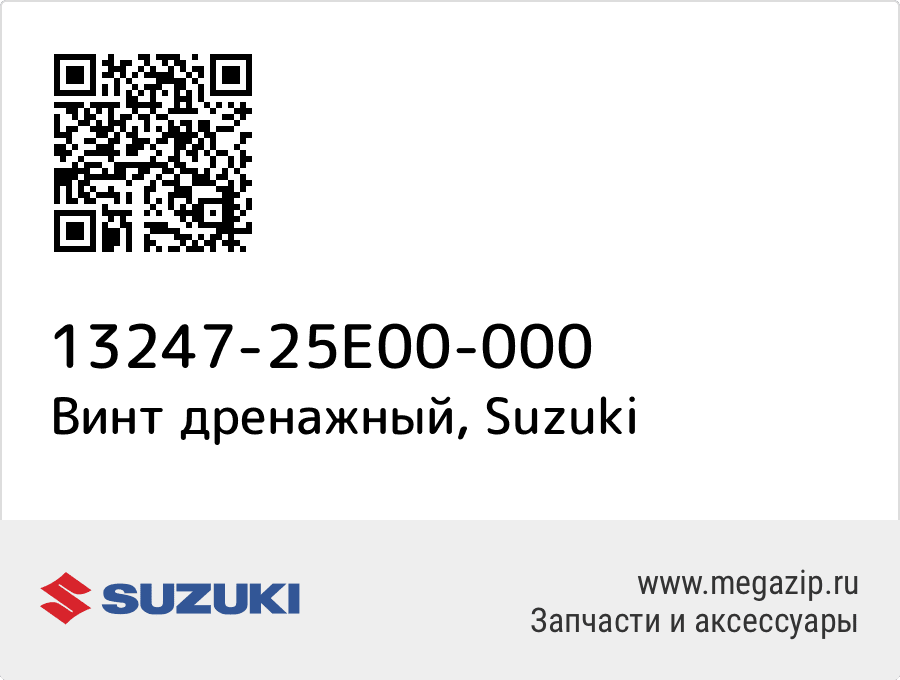 13247-25E00-000
Винт дренажный, Suzuki

SUZUKI

www.megazip.ru
Запчасти и аксессуары